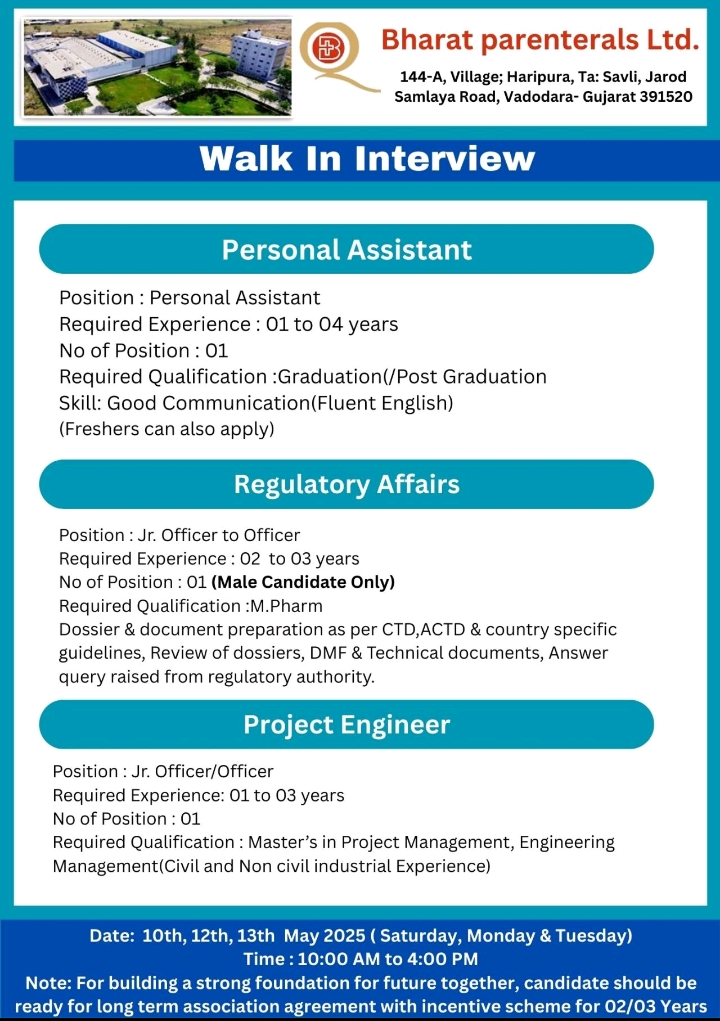 Bharat parenterals Ltd.
144-A, Village; Haripura, Ta: Savli, Jarod Samlaya Road, Vadodara- Gujarat 391520

Walk In Interview

Personal Assistant

Position : Personal Assistant
Required Experience : 01 to 04 years
No of Position : 01
Required Qualification :Graduation(/Post Graduation
Skill: Good Communication(Fluent English)
(Freshers can also apply)

Regulatory Affairs

Position : Jr. Officer to Officer
Required Experience : 02 to 03 years
No of Position : 01 (Male Candidate Only)
Required Qualification :M.Pharm
Dossier & document preparation as per CTD,ACTD & country specific guidelines, Review of dossiers, DMF & Technical documents, Answer query raised from regulatory authority.

Project Engineer

Position : Jr. Officer/Officer
Required Experience: 01 to 03 years
No of Position : 01
Required Qualification : Master's in Project Management, Engineering Management(Civil and Non civil industrial Experience)

Date: 10th, 12th, 13th May 2025 ( Saturday, Monday & Tuesday)
Time : 10:00 AM to 4:00 PM
Note: For building a strong foundation for future together, candidate should be ready for long term association agreement with incentive scheme for 02/03 Years